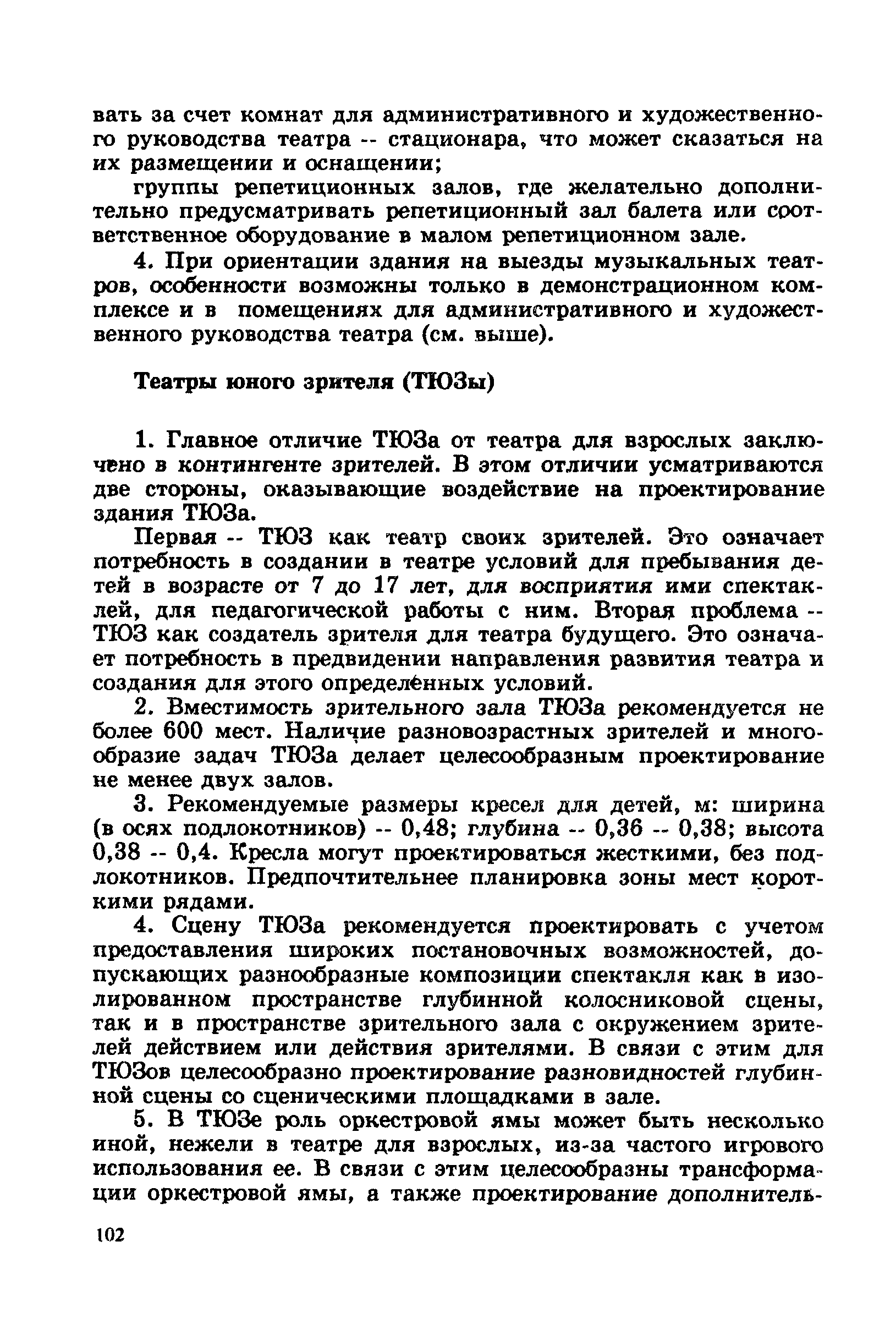 вать за счет комнат для административного и художественного руководства театра -- стационара, что может сказаться на их размещении и оснащении;

группы репетиционных залов, где желательно дополнительно предусматривать репетиционный зал балета или соответственное оборудование в малом репетиционном зале.

4. При ориентации здания на выезды музыкальных театров, особенности возможны только в демонстрационном комплексе и в помещениях для административного и художественного руководства театра (см. выше).

Театры юного зрителя (ТЮЗы)

1. Главное отличие ТЮЗа от театра для взрослых заключено в контингенте зрителей. В этом отличии усматриваются две стороны, оказывающие воздействие на проектирование здания ТЮЗа.

Первая -- ТЮЗ как театр своих зрителей. Это означает потребность в создании в театре условий для пребывания детей в возрасте от 7 до 17 лет, для восприятия ими спектаклей, для педагогической работы с ним. Вторая проблема -- ТЮЗ как создатель зрителя для театра будущего. Это означает потребность в предвидении направления развития театра и создания для этого определённых условий.

2. Вместимость зрительного зала ТЮЗа рекомендуется не более 600 мест. Наличие разновозрастных зрителей и многообразие задач ТЮЗа делает целесообразным проектирование не менее двух залов.

3. Рекомендуемые размеры кресел для детей, м: ширина (в осях подлокотников) -- 0,48; глубина -- 0,36 -- 0,38; высота 0,38 -- 0,4. Кресла могут проектироваться жесткими, без подлокотников. Предпочтительнее планировка зоны мест короткими рядами.

4. Сцену ТЮЗа рекомендуется проектировать с учетом предоставления широких постановочных возможностей, допускающих разнообразные композиции спектакля как в изолированном пространстве глубинной колосниковой сцены, так и в пространстве зрительного зала с окружением зрителей действием или действия зрителями. В связи с этим для ТЮЗов целесообразно проектирование разновидностей глубинной сцены со сценическими площадками в зале.

5. В ТЮЗе роль оркестровой ямы может быть несколько иной, нежели в театре для взрослых, из-за частого игрового использования ее. В связи с этим целесообразны трансформации оркестровой ямы, а также проектирование дополнитель-

102